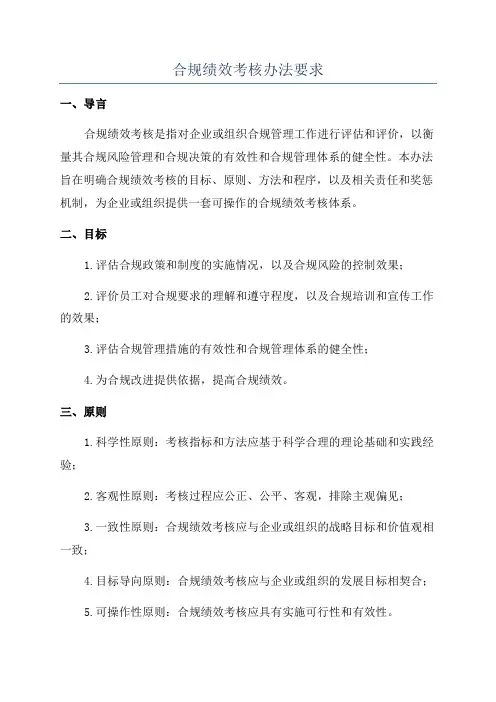 合规绩效考核办法要求

一、导言

合规绩效考核是指对企业或组织合规管理工作进行评估和评价，以衡量其合规风险管理和合规决策的有效性和合规管理体系的健全性。本办法旨在明确合规绩效考核的目标、原则、方法和程序，以及相关责任和奖惩机制，为企业或组织提供一套可操作的合规绩效考核体系。

二、目标

1.评估合规政策和制度的实施情况，以及合规风险的控制效果；

2.评价员工对合规要求的理解和遵守程度，以及合规培训和宣传工作的效果；

3.评估合规管理措施的有效性和合规管理体系的健全性；

4.为合规改进提供依据，提高合规绩效。

三、原则

1.科学性原则：考核指标和方法应基于科学合理的理论基础和实践经验；

2.客观性原则：考核过程应公正、公平、客观，排除主观偏见；

3.一致性原则：合规绩效考核应与企业或组织的战略目标和价值观相一致；

4.目标导向原则：合规绩效考核应与企业或组织的发展目标相契合；

5.可操作性原则：合规绩效考核应具有实施可行性和有效性。